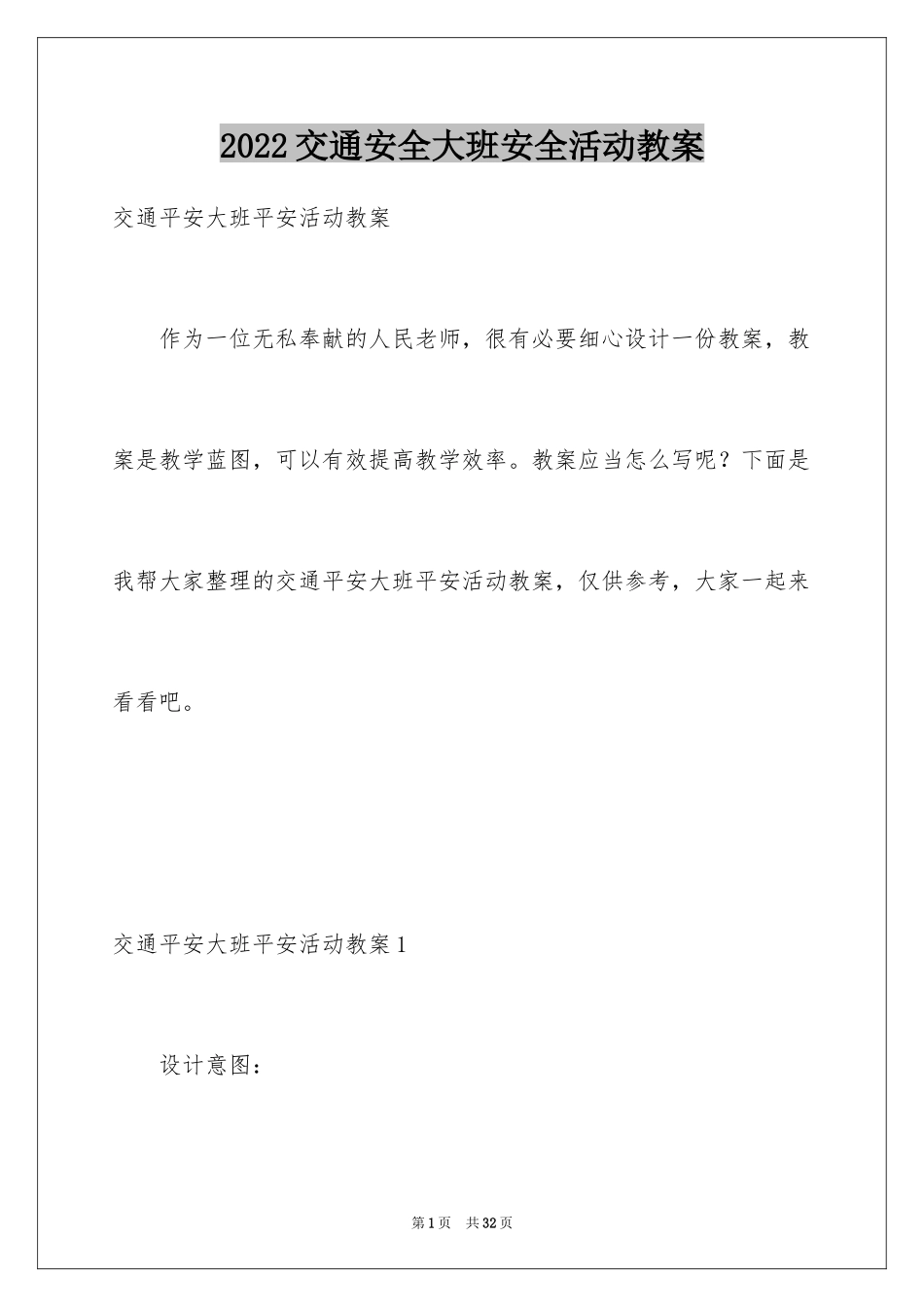 2022交通安全大班安全活动教案

交通平安大班平安活动教案

作为一位无私奉献的人民老师，很有必要细心设计一份教案，教案是教学蓝图，可以有效提高教学效率。教案应当怎么写呢？下面是我帮大家整理的交通平安大班平安活动教案，仅供参考，大家一起来看看吧。

交通平安大班平安活动教案1

设计意图：

第1页 共32页